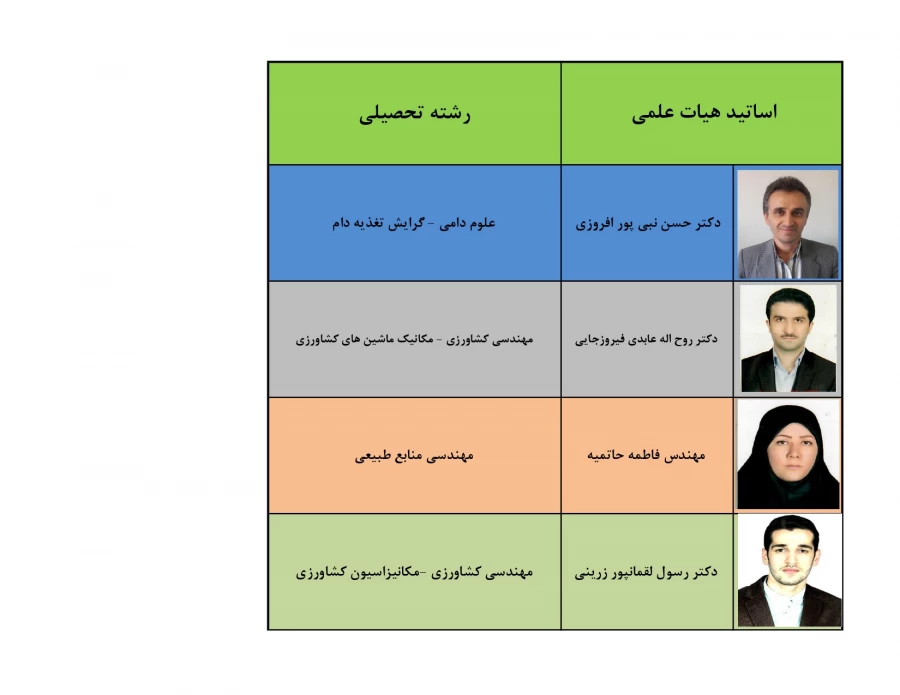 | اساتید هیات علمی | رشته تحصیلی |
|---|---|
| دکتر حسن نبی پور افروزی | علوم دامی - گرایش تغذیه دام |
| دکتر روح اله عابدی فیروزجایی | مهندسی کشاورزی - مکانیک ماشین های کشاورزی |
| مهندس فاطمه حاتمیه | مهندسی منابع طبیعی |
| دکتر رسول لقمانپور زرینی | مهندسی کشاورزی -مکانیزاسیون کشاورزی |